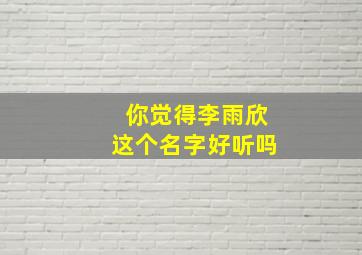 你觉得李雨欣
这个名字好听吗